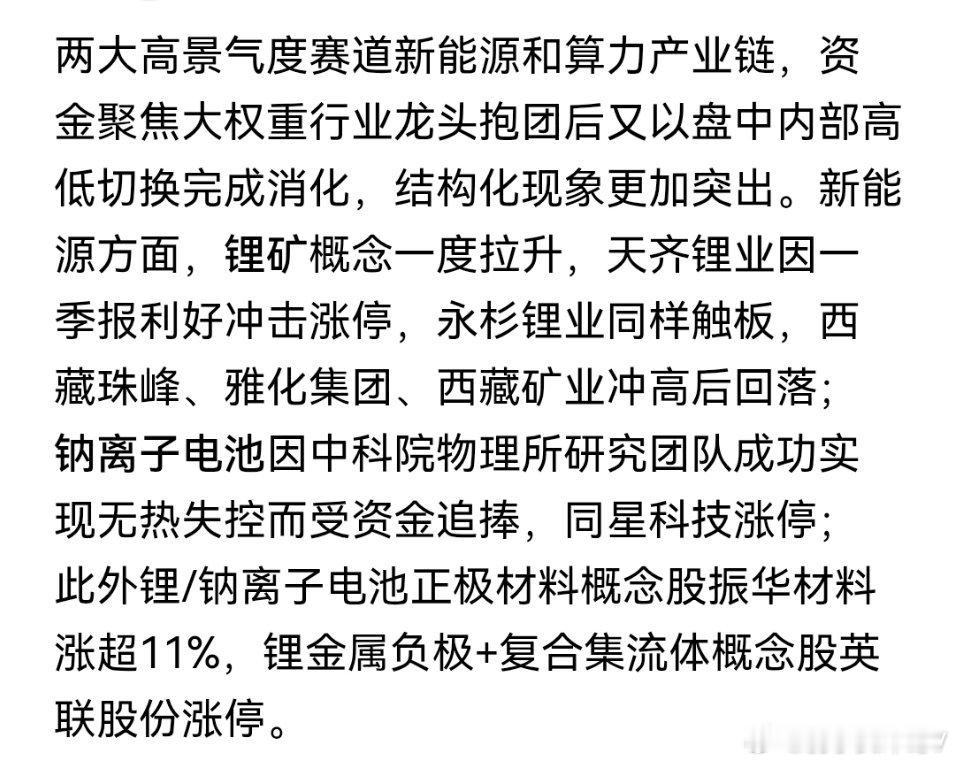 两大高景气度赛道新能源和算力产业链，资金聚焦大权重行业龙头抱团后又以盘中内部高低切换完成消化，结构化现象更加突出。新能源方面，锂矿概念一度拉升，天齐锂业因一季报利好冲击涨停，永杉锂业同样触板，西藏珠峰、雅化集团、西藏矿业冲高后回落；钠离子电池因中科院物理所研究团队成功实现无热失控而受资金追捧，同星科技涨停；此外锂/钠离子电池正极材料概念股振华材料涨超11%，锂金属负极+复合集流体概念股英联股份涨停。